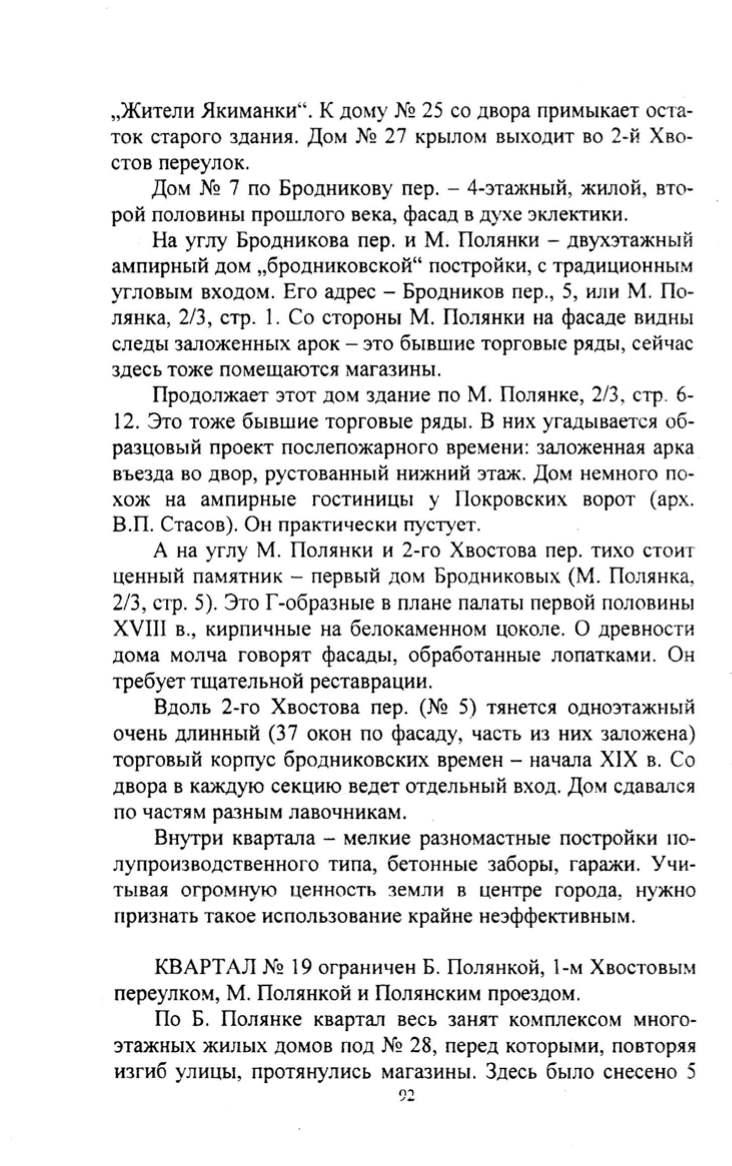 „Жители Якиманки“. К дому № 25 со двора примыкает остаток старого здания. Дом № 27 крылом выходит во 2-й Хвостов переулок.

Дом № 7 по Бродникову пер. – 4-этажный, жилой, второй половины прошлого века, фасад в духе эклектики.

На углу Бродникова пер. и М. Полянки – двухэтажный ампирный дом „бродниковской“ постройки, с традиционным угловым входом. Его адрес – Бродников пер., 5, или М. Полянка, 2/3, стр. 1. Со стороны М. Полянки на фасаде видны следы заложенных арок – это бывшие торговые ряды, сейчас здесь тоже помещаются магазины.

Продолжает этот дом здание по М. Полянке, 2/3, стр. 6-12. Это тоже бывшие торговые ряды. В них угадывается образцовый проект послепожарного времени: заложенная арка въезда во двор, рустованный нижний этаж. Дом немного похож на ампирные гостиницы у Покровских ворот (арх. В.П. Стасов). Он практически пустует.

А на углу М. Полянки и 2-го Хвостова пер. тихо стоит ценный памятник – первый дом Бродниковых (М. Полянка, 2/3, стр. 5). Это Г-образные в плане палаты первой половины XVIII в., кирпичные на белокаменном цоколе. О древности дома молча говорят фасады, обработанные лопатками. Он требует тщательной реставрации.

Вдоль 2-го Хвостова пер. (№ 5) тянется одноэтажный очень длинный (37 окон по фасаду, часть из них заложена) торговый корпус бродниковских времен – начала XIX в. Со двора в каждую секцию ведет отдельный вход. Дом сдавался по частям разным лавочникам.

Внутри квартала – мелкие разномастные постройки полупроизводственного типа, бетонные заборы, гаражи. Учитывая огромную ценность земли в центре города, нужно признать такое использование крайне неэффективным.

КВАРТАЛ № 19 ограничен Б. Полянкой, 1-м Хвостовым переулком, М. Полянкой и Полянским проездом.

По Б. Полянке квартал весь занят комплексом многоэтажных жилых домов под № 28, перед которыми, повторяя изгиб улицы, протянулись магазины. Здесь было снесено 5

92